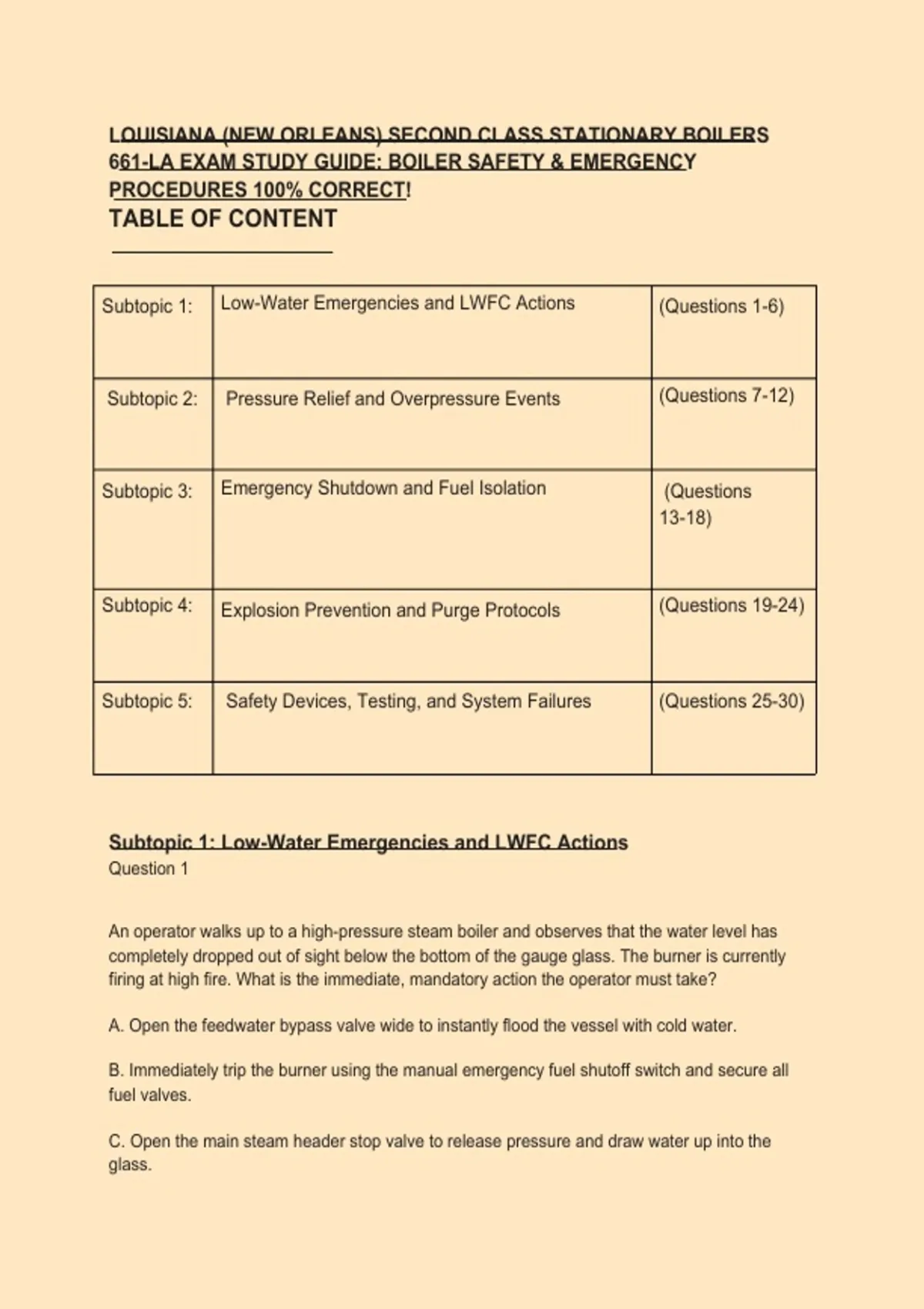 LOUISIANA (NEW ORLEANS) SECOND CLASS STATIONARY BOILERS 661-LA EXAM STUDY GUIDE: BOILER SAFETY & EMERGENCY PROCEDURES 100% CORRECT!

TABLE OF CONTENT

| Subtopic 1: | Low-Water Emergencies and LWFC Actions | (Questions 1-6) |
|---|---|---|
| Subtopic 2: | Pressure Relief and Overpressure Events | (Questions 7-12) |
| Subtopic 3: | Emergency Shutdown and Fuel Isolation | (Questions 13-18) |
| Subtopic 4: | Explosion Prevention and Purge Protocols | (Questions 19-24) |
| Subtopic 5: | Safety Devices, Testing, and System Failures | (Questions 25-30) |

Subtopic 1: Low-Water Emergencies and LWFC Actions

Question 1

An operator walks up to a high-pressure steam boiler and observes that the water level has completely dropped out of sight below the bottom of the gauge glass. The burner is currently firing at high fire. What is the immediate, mandatory action the operator must take?

A. Open the feedwater bypass valve wide to instantly flood the vessel with cold water.

B. Immediately trip the burner using the manual emergency fuel shutoff switch and secure all fuel valves.

C. Open the main steam header stop valve to release pressure and draw water up into the glass.